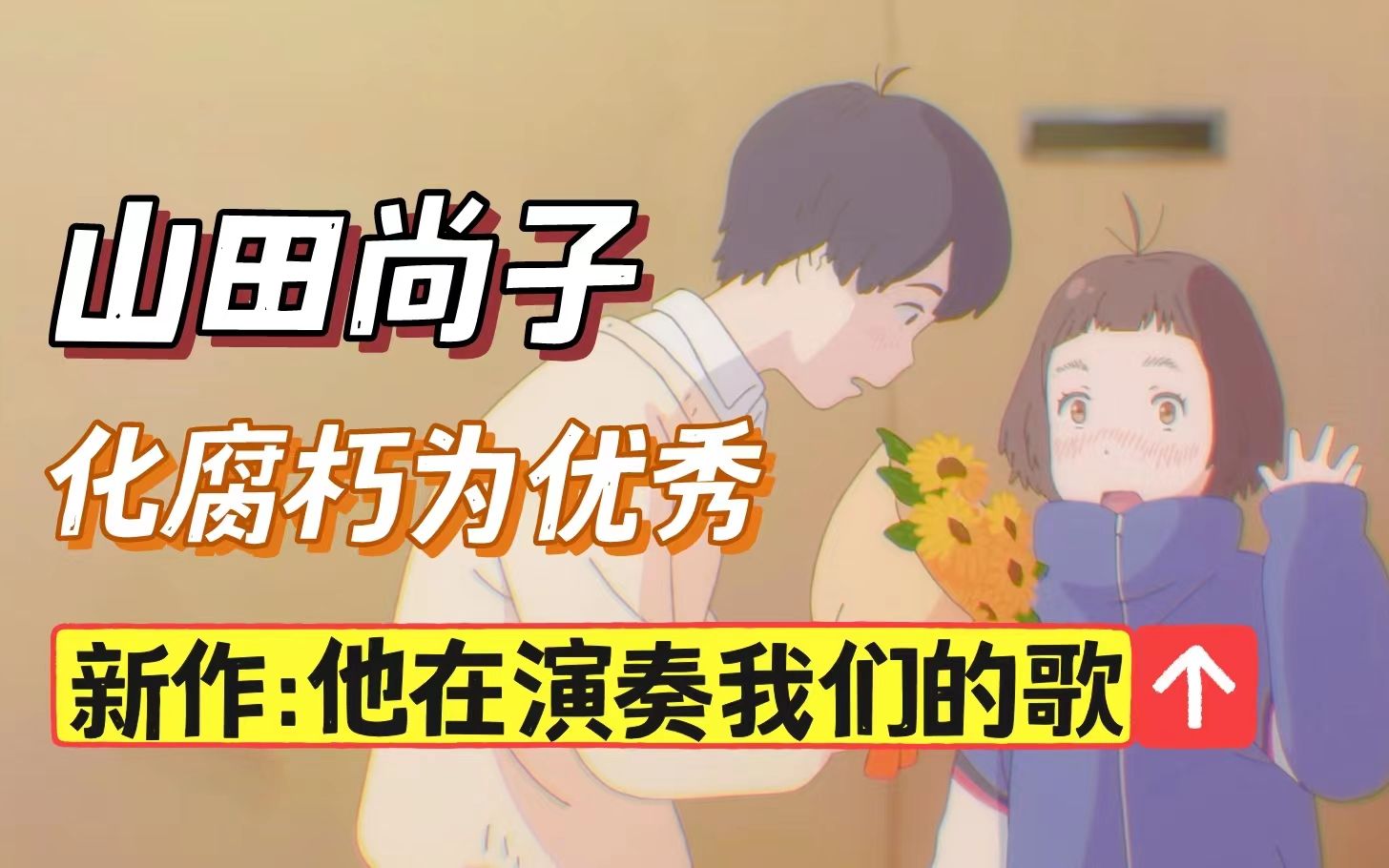 山田尚子

化腐朽为优秀

新作:他在演奏我们的歌 ↑